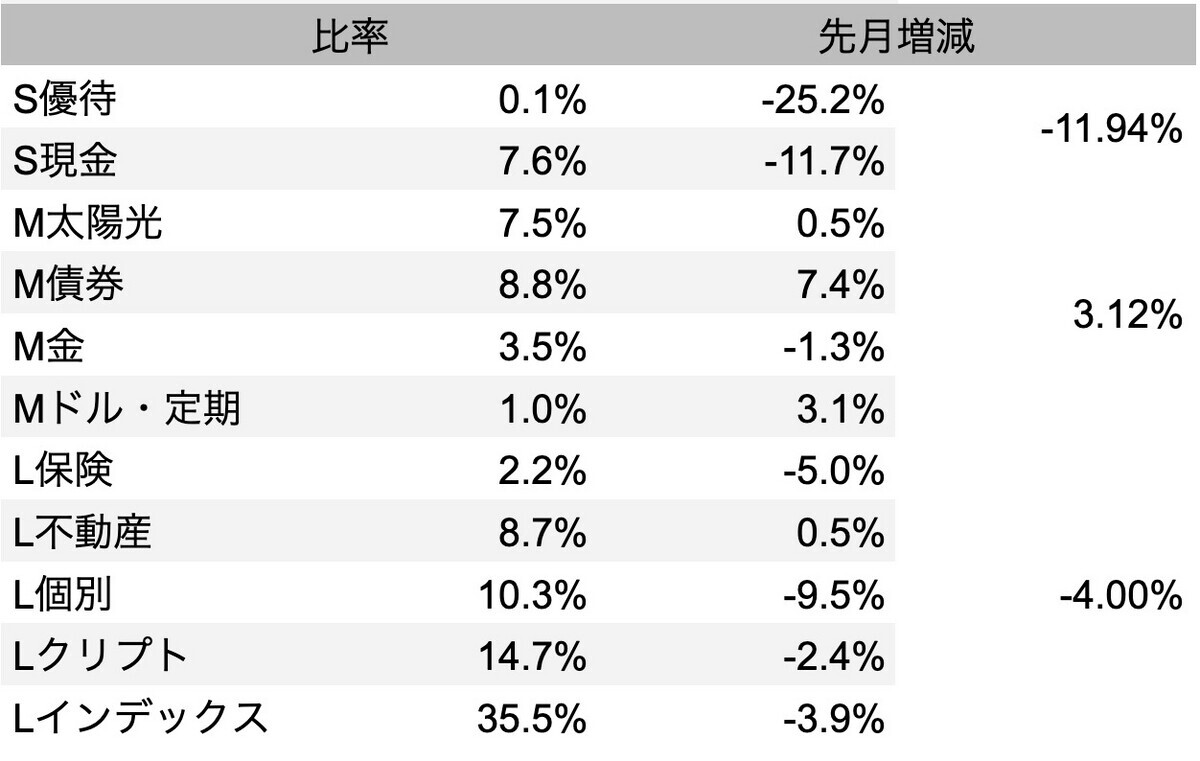 | | 比率 | 先月増減 | |
|---|---|---|---|
| S優待 | 0.1% | -25.2% | -11.94% |
| S現金 | 7.6% | -11.7% | |
| M太陽光 | 7.5% | 0.5% | 3.12% |
| M債券 | 8.8% | 7.4% | |
| M金 | 3.5% | -1.3% | |
| Mドル・定期 | 1.0% | 3.1% | |
| L保険 | 2.2% | -5.0% | -4.00% |
| L不動産 | 8.7% | 0.5% | |
| L個別 | 10.3% | -9.5% | |
| Lクリプト | 14.7% | -2.4% | |
| Lインデックス | 35.5% | -3.9% | |